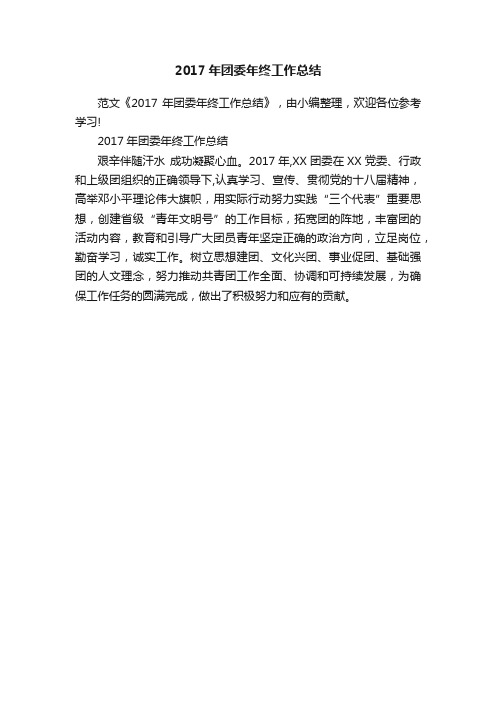 2017 年团委年终工作总结

范文《2017 年团委年终工作总结》，由小编整理，欢迎各位参考学习!

2017 年团委年终工作总结

艰辛伴随汗水 成功凝聚心血。2017 年,XX 团委在 XX 党委、行政和上级团组织的正确领导下,认真学习、宣传、贯彻党的十八届精神，高举邓小平理论伟大旗帜，用实际行动努力实践“三个代表”重要思想，创建省级“青年文明号”的工作目标，拓宽团的阵地，丰富团的活动内容，教育和引导广大团员青年坚定正确的政治方向，立足岗位，勤奋学习，诚实工作。树立思想建团、文化兴团、事业促团、基础强团的人文理念，努力推动共青团工作全面、协调和可持续发展，为确保工作任务的圆满完成，做出了积极努力和应有的贡献。